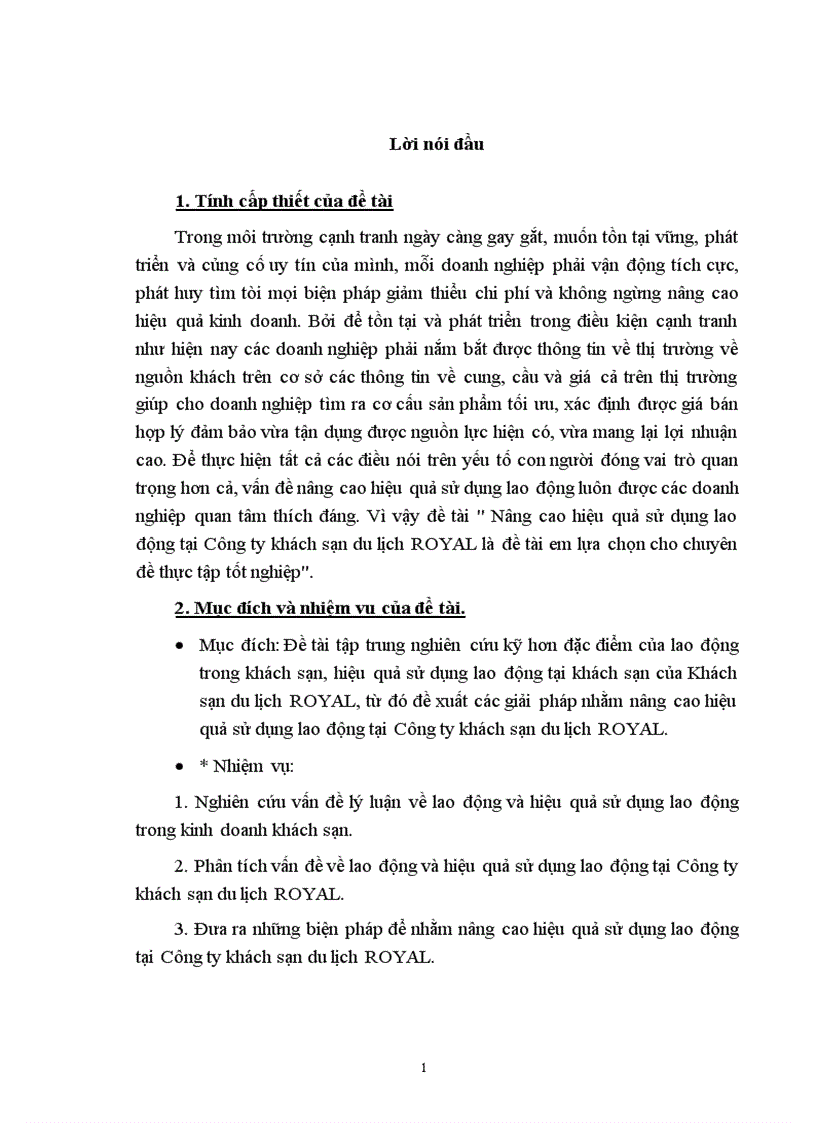 Lời nói đầu

1. Tính cấp thiết của đề tài

Trong môi trường cạnh tranh ngày càng gay gắt, muốn tồn tại vững, phát triển và củng cố uy tín của mình, mỗi doanh nghiệp phải vận động tích cực, phát huy tìm tòi mọi biện pháp giảm thiểu chi phí và không ngừng nâng cao hiệu quả kinh doanh. Bởi để tồn tại và phát triển trong điều kiện cạnh tranh như hiện nay các doanh nghiệp phải nắm bắt được thông tin về thị trường về nguồn khách trên cơ sở các thông tin về cung, cầu và giá cả trên thị trường giúp cho doanh nghiệp tìm ra cơ cấu sản phẩm tối ưu, xác định được giá bán hợp lý đảm bảo vừa tận dụng được nguồn lực hiện có, vừa mang lại lợi nhuận cao. Để thực hiện tất cả các điều nói trên yếu tố con người đóng vai trò quan trọng hơn cả, vấn đề nâng cao hiệu quả sử dụng lao động luôn được các doanh nghiệp quan tâm thích đáng. Vì vậy đề tài " Nâng cao hiệu quả sử dụng lao động tại Công ty khách sạn du lịch ROYAL là đề tài em lựa chọn cho chuyên đề thực tập tốt nghiệp".

2. Mục đích và nhiệm vụ của đề tài.

• Mục đích: Đề tài tập trung nghiên cứu kỹ hơn đặc điểm của lao động trong khách sạn, hiệu quả sử dụng lao động tại khách sạn của Khách sạn du lịch ROYAL, từ đó đề xuất các giải pháp nhằm nâng cao hiệu quả sử dụng lao động tại Công ty khách sạn du lịch ROYAL.

• * Nhiệm vụ:

1. Nghiên cứu vấn đề lý luận về lao động và hiệu quả sử dụng lao động trong kinh doanh khách sạn.

2. Phân tích vấn đề về lao động và hiệu quả sử dụng lao động tại Công ty khách sạn du lịch ROYAL.

3. Đưa ra những biện pháp để nhằm nâng cao hiệu quả sử dụng lao động tại Công ty khách sạn du lịch ROYAL.

1